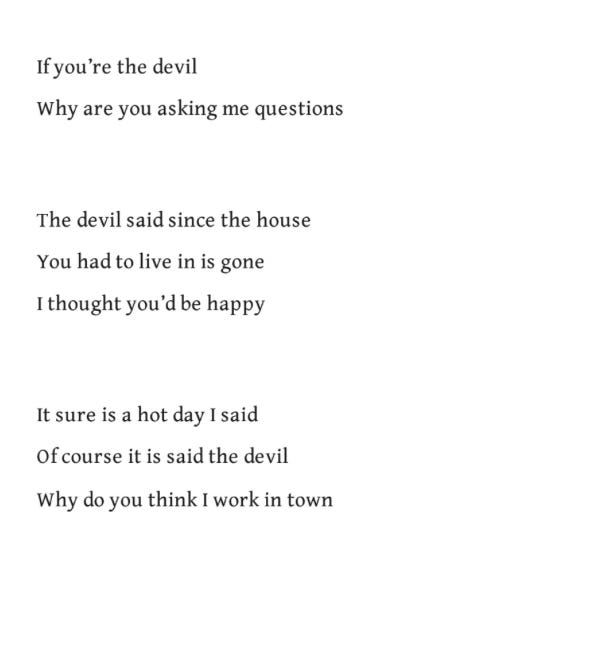 If you're the devil
Why are you asking me questions

The devil said since the house
You had to live in is gone
I thought you'd be happy

It sure is a hot day I said
Of course it is said the devil
Why do you think I work in town